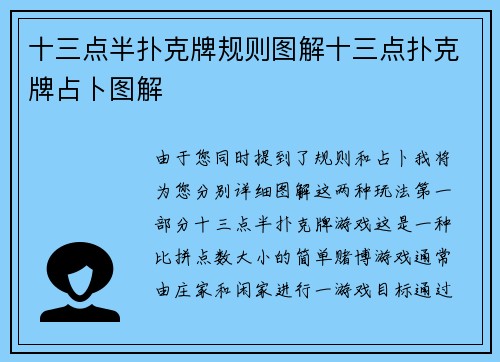 十三点半扑克牌规则图解十三点扑克牌占卜图解

由于您同时提到了规则和占卜我将为您分别详细图解这两种玩法第一部分十三点半扑克牌游戏这是一种比拼点数大小的简单赌博游戏通常由庄家和闲家进行一游戏目标通过